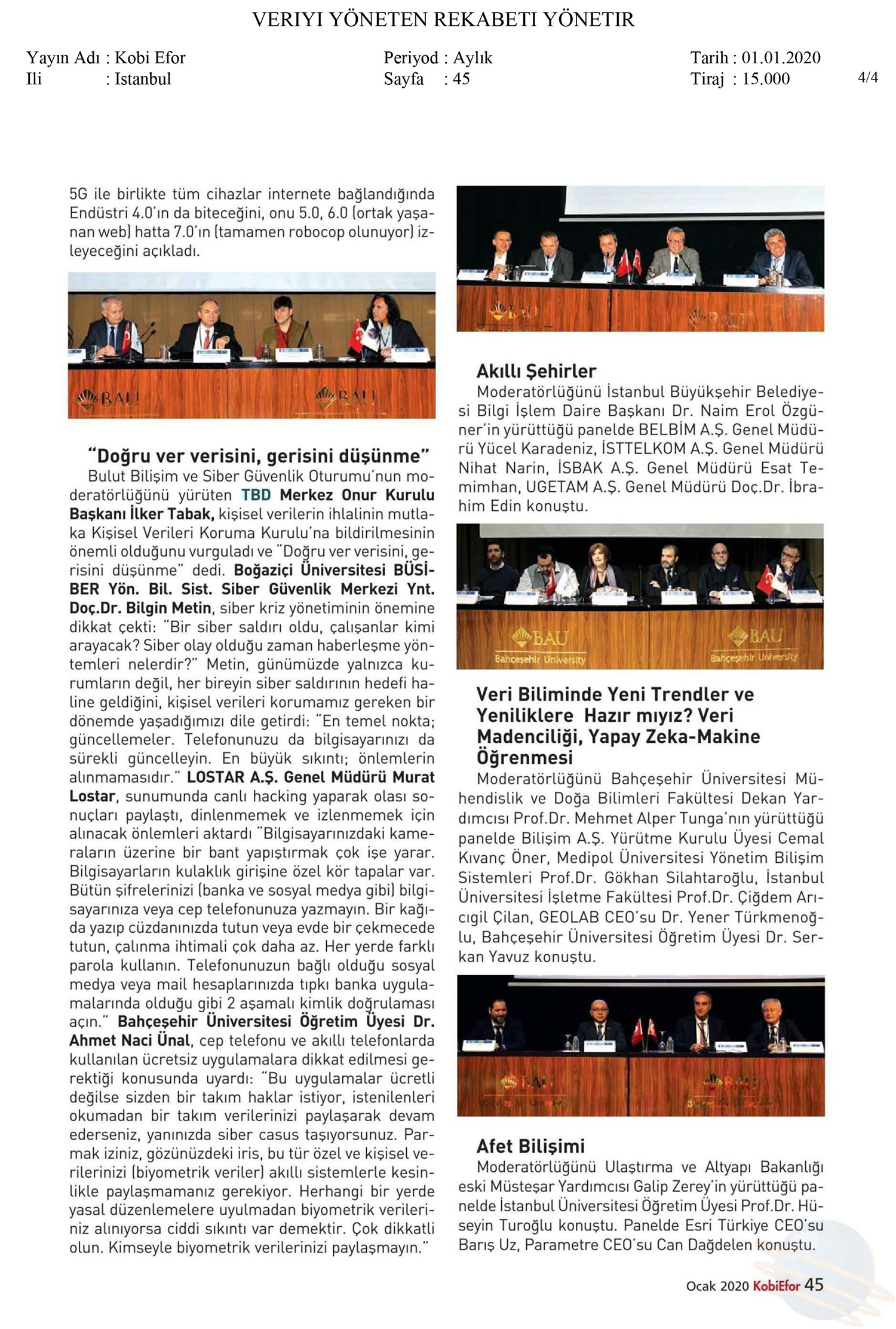 VERIYI YÖNETEN REKABETI YÖNETIR

Yayın Adı : Kobi Efor
Ili : Istanbul

Periyod : Aylık
Sayfa : 45

Tarih : 01.01.2020
Tiraj : 15.000

4/4

5G ile birlikte tüm cihazlar internete bağlandığında Endüstri 4.0'ın da biteceğini, onu 5.0, 6.0 (ortak yaşanan web) hatta 7.0'ın (tamamen robocop olunuyor) izleyeceğini açıkladı.

BAU BAU

"Doğru ver verisini, gerisini düşünme"

Bulut Bilişim ve Siber Güvenlik Oturumu'nun moderatörlüğünü yürüten TBD Merkez Onur Kurulu Başkanı İlker Tabak, kişisel verilerin ihlalinin mutlaka Kişisel Verileri Koruma Kurulu'na bildirilmesinin önemli olduğunu vurguladı ve "Doğru ver verisini, gerisini düşünme" dedi. Boğaziçi Üniversitesi BÜSİBER Yön. Bil. Sist. Siber Güvenlik Merkezi Ynt. Doç.Dr. Bilgin Metin, siber kriz yönetiminin önemine dikkat çekti: "Bir siber saldırı oldu, çalışanlar kimi arayacak? Siber olay olduğu zaman haberleşme yöntemleri nelerdir?" Metin, günümüzde yalnızca kurumların değil, her bireyin siber saldırının hedefi haline geldiğini, kişisel verileri korumamız gereken bir dönemde yaşadığımızı dile getirdi: "En temel nokta; güncellemeler. Telefonunuzu da bilgisayarınızı da sürekli güncelleyin. En büyük sıkıntı; önlemlerin alınmamasıdır." LOSTAR A.Ş. Genel Müdürü Murat Lostar, sunumunda canlı hacking yaparak olası sonuçları paylaştı, dinlenmemek ve izlenmemek için alınacak önlemleri aktardı "Bilgisayarınızdaki kameraların üzerine bir bant yapıştırmak çok işe yarar. Bilgisayarların kulaklık girişine özel kör tapalar var. Bütün şifrelerinizi (banka ve sosyal medya gibi) bilgisayarınıza veya cep telefonunuza yazmayın. Bir kağıda yazıp cüzdanınızda tutun veya evde bir çekmecede tutun, çalınma ihtimali çok daha az. Her yerde farklı parola kullanın. Telefonunuzun bağlı olduğu sosyal medya veya mail hesaplarınızda tıpkı banka uygulamalarında olduğu gibi 2 aşamalı kimlik doğrulaması açın." Bahçeşehir Üniversitesi Öğretim Üyesi Dr. Ahmet Naci Ünal, cep telefonu ve akıllı telefonlarda kullanılan ücretsiz uygulamalara dikkat edilmesi gerektiği konusunda uyardı: "Bu uygulamalar ücretli değilse sizden bir takım haklar istiyor, istenilenleri okumadan bir takım verilerinizi paylaşarak devam ederseniz, yanınızda siber casus taşıyorsunuz. Parmak iziniz, gözünüzdeki iris, bu tür özel ve kişisel verilerinizi (biyometrik veriler) akıllı sistemlerle kesinlikle paylaşmamanız gerekiyor. Herhangi bir yerde yasal düzenlemelere uyulmadan biyometrik verileriniz alınıyorsa ciddi sıkıntı var demektir. Çok dikkatli olun. Kimseyle biyometrik verilerinizi paylaşmayın."

BAU BAU

Akıllı Şehirler

Moderatörlüğünü İstanbul Büyükşehir Belediyesi Bilgi İşlem Daire Başkanı Dr. Naim Erol Özgüner'in yürüttüğü panelde BELBİM A.Ş. Genel Müdürü Yücel Karadeniz, İSTTELKOM A.Ş. Genel Müdürü Nihat Narin, İSBAK A.Ş. Genel Müdürü Esat Temimhan, UGETAM A.Ş. Genel Müdürü Doç.Dr. İbrahim Edin konuştu.

BAU Bahçeşehir University BAU Bahçeşehir University

Veri Biliminde Yeni Trendler ve Yeniliklere Hazır mıyız? Veri Madenciliği, Yapay Zeka-Makine Öğrenmesi

Moderatörlüğünü Bahçeşehir Üniversitesi Mühendislik ve Doğa Bilimleri Fakültesi Dekan Yardımcısı Prof.Dr. Mehmet Alper Tunga'nın yürüttüğü panelde Bilişim A.Ş. Yürütme Kurulu Üyesi Cemal Kıvanç Öner, Medipol Üniversitesi Yönetim Bilişim Sistemleri Prof.Dr. Gökhan Silahtaroğlu, İstanbul Üniversitesi İşletme Fakültesi Prof.Dr. Çiğdem Arıcıgil Çilan, GEOLAB CEO'su Dr. Yener Türkmenoğlu, Bahçeşehir Üniversitesi Öğretim Üyesi Dr. Serkan Yavuz konuştu.

BAU BAU

Afet Bilişimi

Moderatörlüğünü Ulaştırma ve Altyapı Bakanlığı eski Müsteşar Yardımcısı Galip Zerey'in yürüttüğü panelde İstanbul Üniversitesi Öğretim Üyesi Prof.Dr. Hüseyin Turoğlu konuştu. Panelde Esri Türkiye CEO'su Barış Uz, Parametre CEO'su Can Dağdelen konuştu.

Ocak 2020 KobiEfor 45